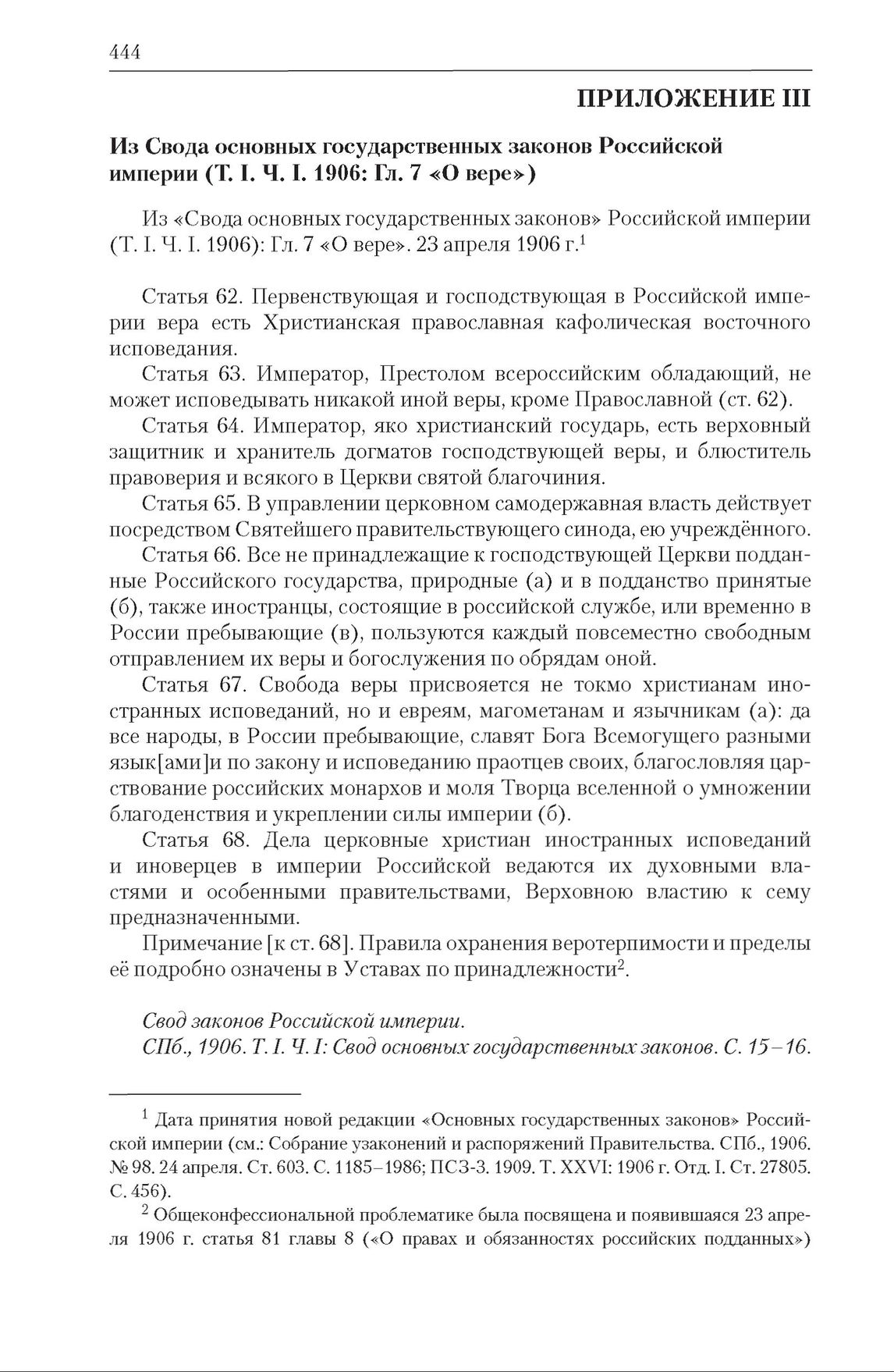 444

ПРИЛОЖЕНИЕ III

Из Свода основных государственных законов Российской империи (Т. I. Ч. I. 1906: Гл. 7 «О вере»)

Из «Свода основных государственных законов» Российской империи (Т. I. Ч. I. 1906): Гл. 7 «О вере». 23 апреля 1906 г.$^1$

Статья 62. Первенствующая и господствующая в Российской империи вера есть Христианская православная кафолическая восточного исповедания.

Статья 63. Император, Престолом всероссийским обладающий, не может исповедывать никакой иной веры, кроме Православной (ст. 62).

Статья 64. Император, яко христианский государь, есть верховный защитник и хранитель догматов господствующей веры, и блюститель правоверия и всякого в Церкви святой благочиния.

Статья 65. В управлении церковном самодержавная власть действует посредством Святейшего правительствующего синода, ею учреждённого.

Статья 66. Все не принадлежащие к господствующей Церкви подданные Российского государства, природные (а) и в подданство принятые (б), также иностранцы, состоящие в российской службе, или временно в России пребывающие (в), пользуются каждый повсеместно свободным отправлением их веры и богослужения по обрядам оной.

Статья 67. Свобода веры присвояется не токмо христианам иностранных исповеданий, но и евреям, магометанам и язычникам (а): да все народы, в России пребывающие, славят Бога Всемогущего разными язык[ами]и по закону и исповеданию праотцев своих, благословляя царствование российских монархов и моля Творца вселенной о умножении благоденствия и укреплении силы империи (б).

Статья 68. Дела церковные христиан иностранных исповеданий и иноверцев в империи Российской ведаются их духовными властями и особенными правительствами, Верховною властию к сему предназначенными.

Примечание [к ст. 68]. Правила охранения веротерпимости и пределы её подробно означены в Уставах по принадлежности$^2$.

Свод законов Российской империи.
СПб., 1906. Т. I. Ч. I: Свод основных государственных законов. С. 15–16.

$^1$ Дата принятия новой редакции «Основных государственных законов» Российской империи (см.: Собрание узаконений и распоряжений Правительства. СПб., 1906. № 98. 24 апреля. Ст. 603. С. 1185–1986; ПСЗ-3. 1909. Т. XXVI: 1906 г. Отд. I. Ст. 27805. С. 456).

$^2$ Общеконфессиональной проблематике была посвящена и появившаяся 23 апреля 1906 г. статья 81 главы 8 («О правах и обязанностях российских подданных»)